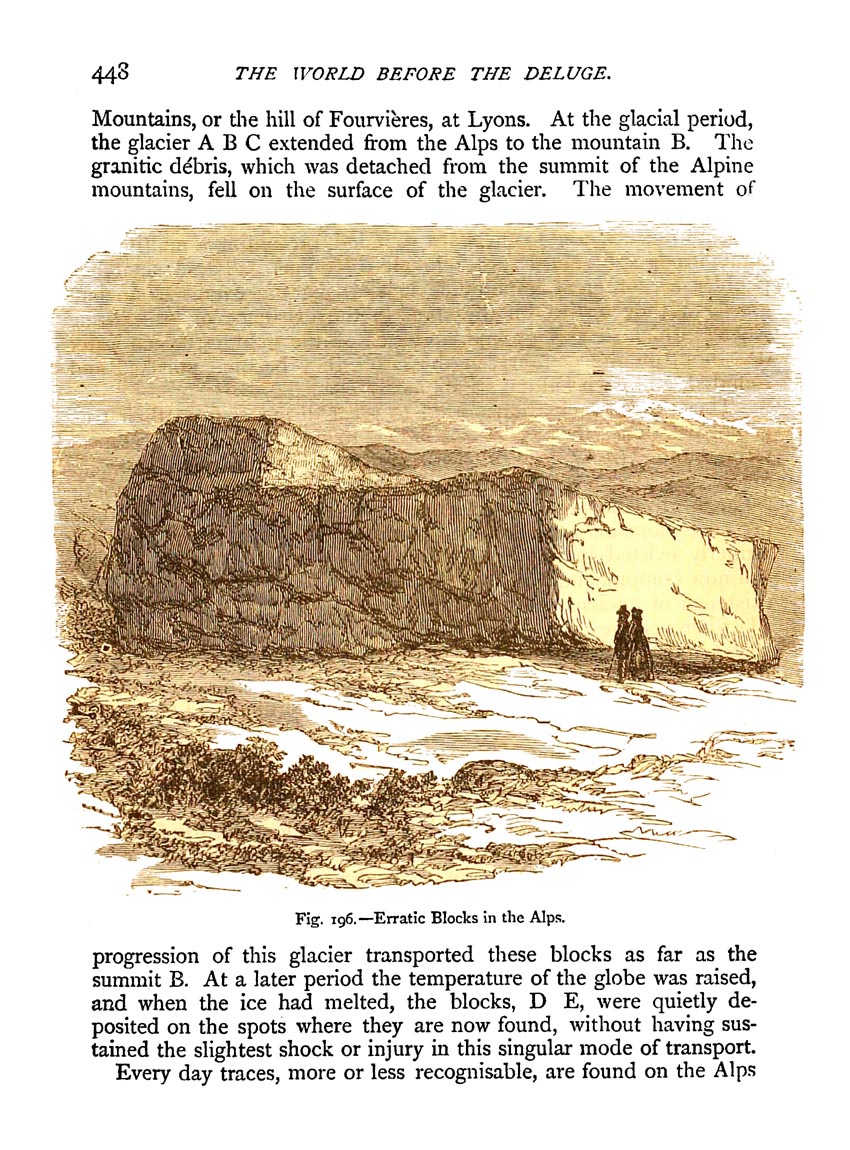 448 THE WORLD BEFORE THE DELUGE.

Mountains, or the hill of Fourvières, at Lyons. At the glacial period, the glacier A B C extended from the Alps to the mountain B. The granitic débris, which was detached from the summit of the Alpine mountains, fell on the surface of the glacier. The movement of

Fig. 196.—Erratic Blocks in the Alps.

progression of this glacier transported these blocks as far as the summit B. At a later period the temperature of the globe was raised, and when the ice had melted, the blocks, D E, were quietly deposited on the spots where they are now found, without having sustained the slightest shock or injury in this singular mode of transport.

Every day traces, more or less recognisable, are found on the Alps